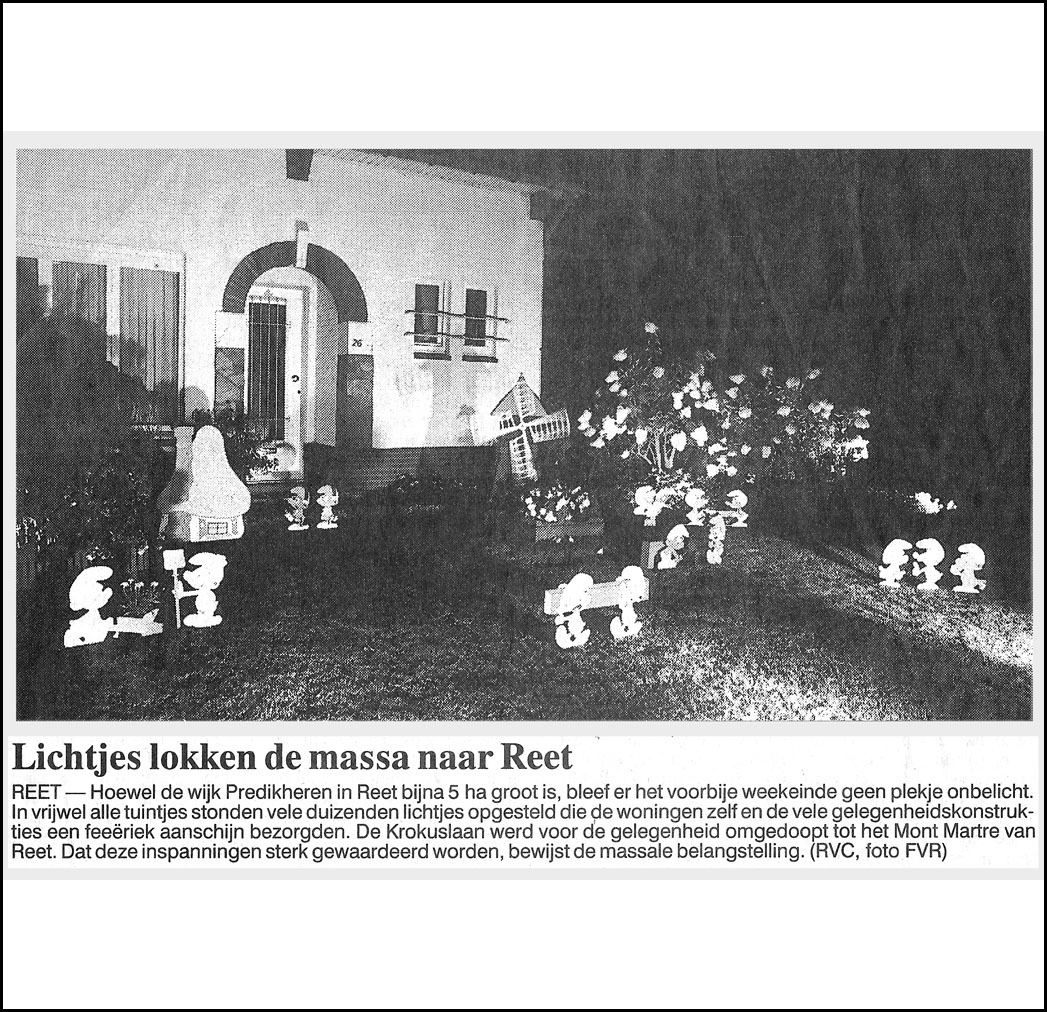 26

Lichtjes lokken de massa naar Reet

REET — Hoewel de wijk Predikheren in Reet bijna 5 ha groot is, bleef er het voorbije weekeinde geen plekje onbelicht. In vrijwel alle tuintjes stonden vele duizenden lichtjes opgesteld die de woningen zelf en de vele gelegenheidskonstrukties een feeëriek aanschijn bezorgden. De Krokuslaan werd voor de gelegenheid omgedoopt tot het Mont Martre van Reet. Dat deze inspanningen sterk gewaardeerd worden, bewijst de massale belangstelling. (RVC, foto FVR)